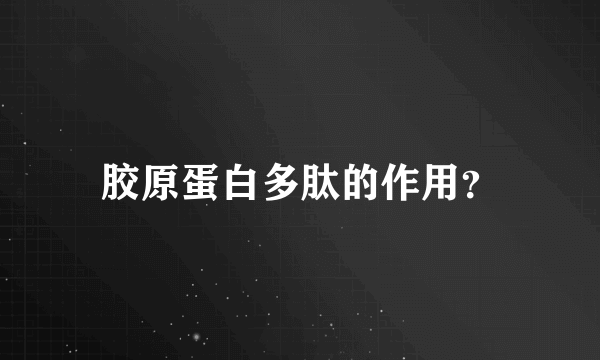 胶原蛋白多肽的作用?